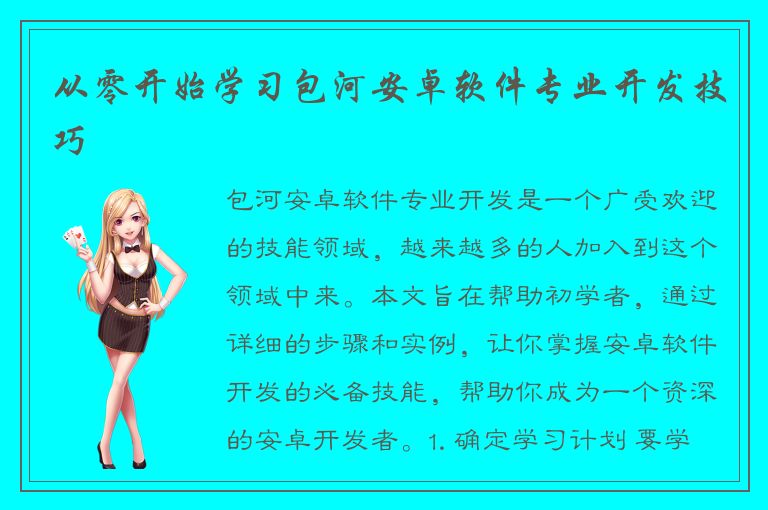 从零开始学习包河安卓软件专业开发技巧

包河安卓软件专业开发是一个广受欢迎的技能领域，越来越多的人加入到这个领域中来。本文旨在帮助初学者，通过详细的步骤和实例，让你掌握安卓软件开发的必备技能，帮助你成为一个资深的安卓开发者。1. 确定学习计划 要学